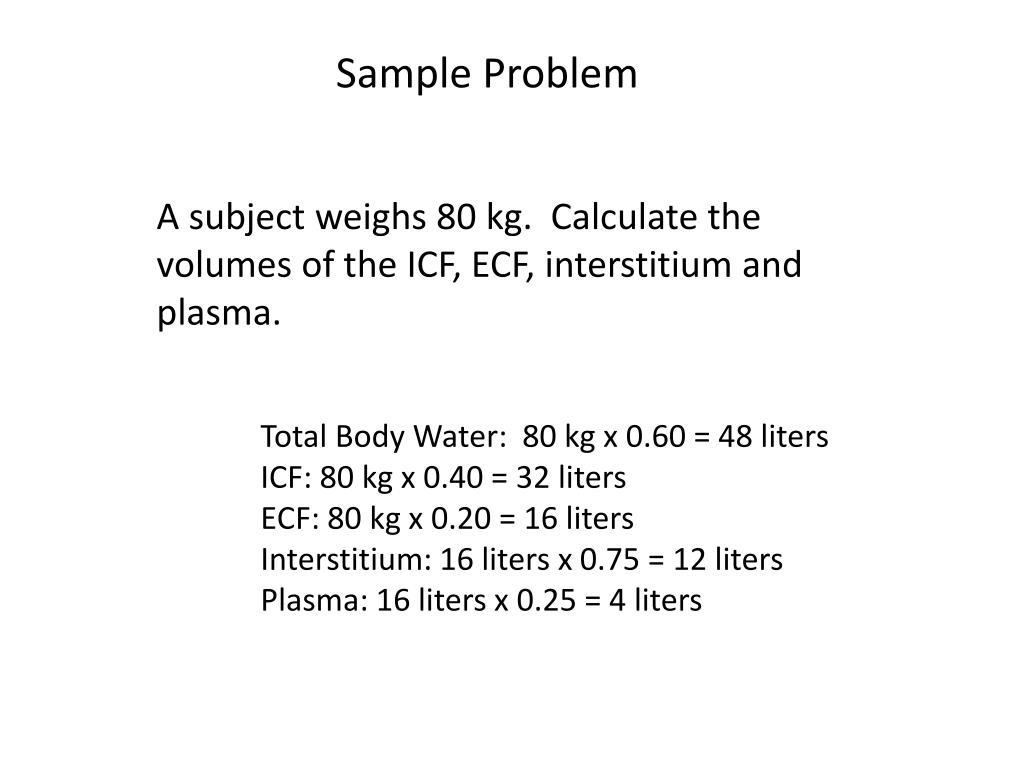 Sample Problem

A subject weighs 80 kg. Calculate the volumes of the ICF, ECF, interstitium and plasma.

Total Body Water: 80 kg x 0.60 = 48 liters
ICF: 80 kg x 0.40 = 32 liters
ECF: 80 kg x 0.20 = 16 liters
Interstitium: 16 liters x 0.75 = 12 liters
Plasma: 16 liters x 0.25 = 4 liters